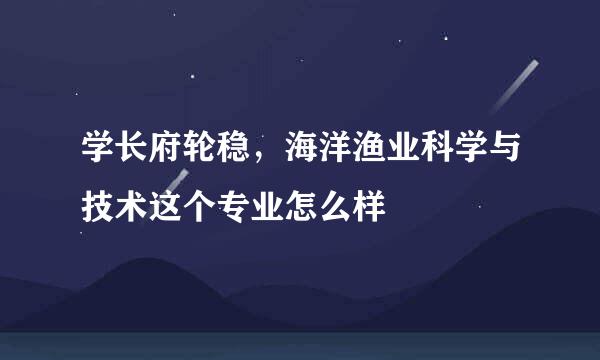 学长府轮稳，海洋渔业科学与技术这个专业怎么样